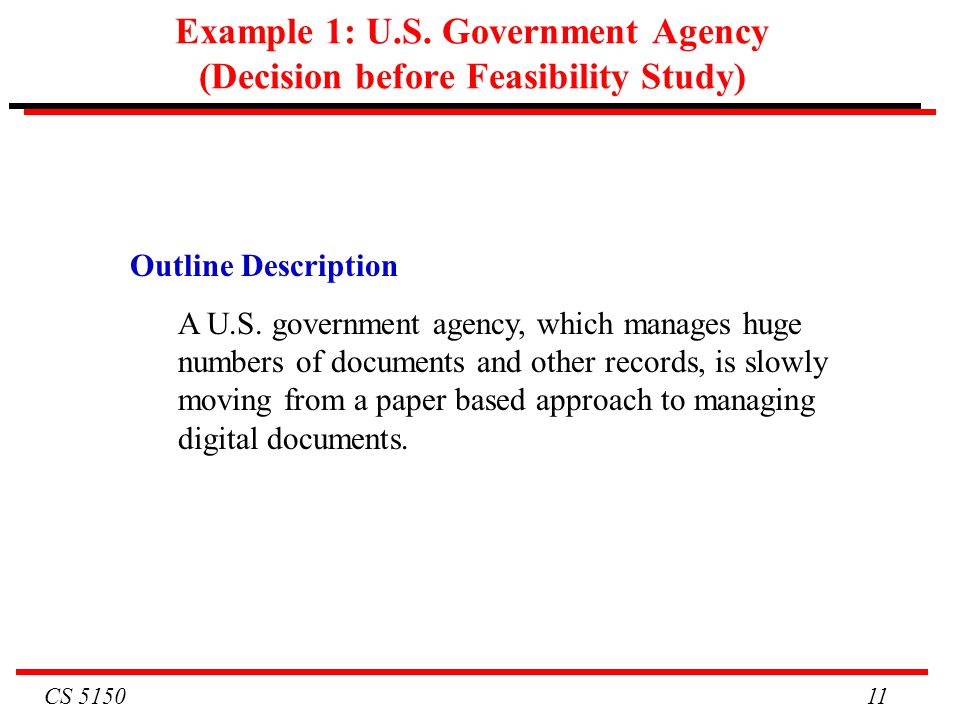 Example 1: U.S. Government Agency (Decision before Feasibility Study)

Outline Description

A U.S. government agency, which manages huge numbers of documents and other records, is slowly moving from a paper based approach to managing digital documents.

CS 5150

11